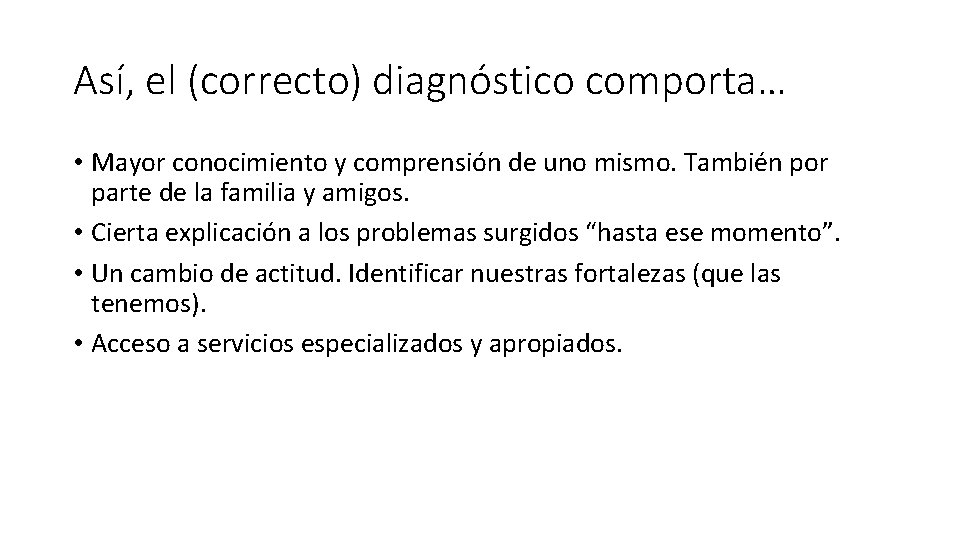 Así, el (correcto) diagnóstico comporta…

• Mayor conocimiento y comprensión de uno mismo. También por parte de la familia y amigos.
• Cierta explicación a los problemas surgidos “hasta ese momento”.
• Un cambio de actitud. Identificar nuestras fortalezas (que las tenemos).
• Acceso a servicios especializados y apropiados.